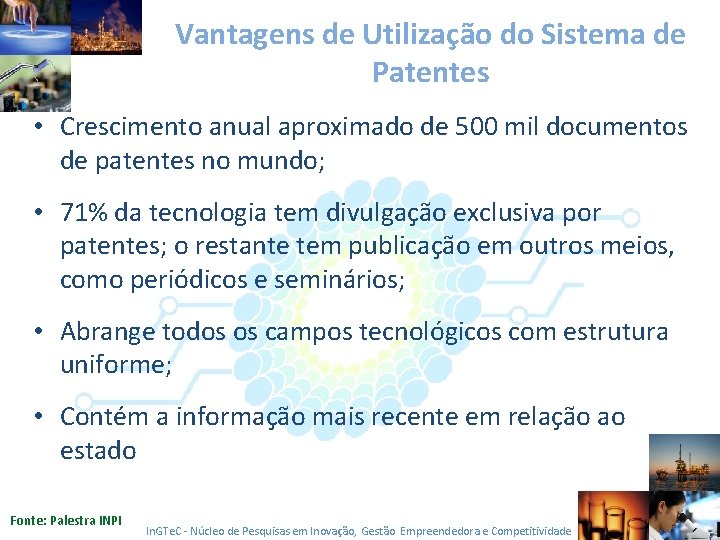 Vantagens de Utilização do Sistema de Patentes

• Crescimento anual aproximado de 500 mil documentos de patentes no mundo;

• 71% da tecnologia tem divulgação exclusiva por patentes; o restante tem publicação em outros meios, como periódicos e seminários;

• Abrange todos os campos tecnológicos com estrutura uniforme;

• Contém a informação mais recente em relação ao estado

Fonte: Palestra INPI

InGTeC - Núcleo de Pesquisas em Inovação, Gestão Empreendedora e Competitividade